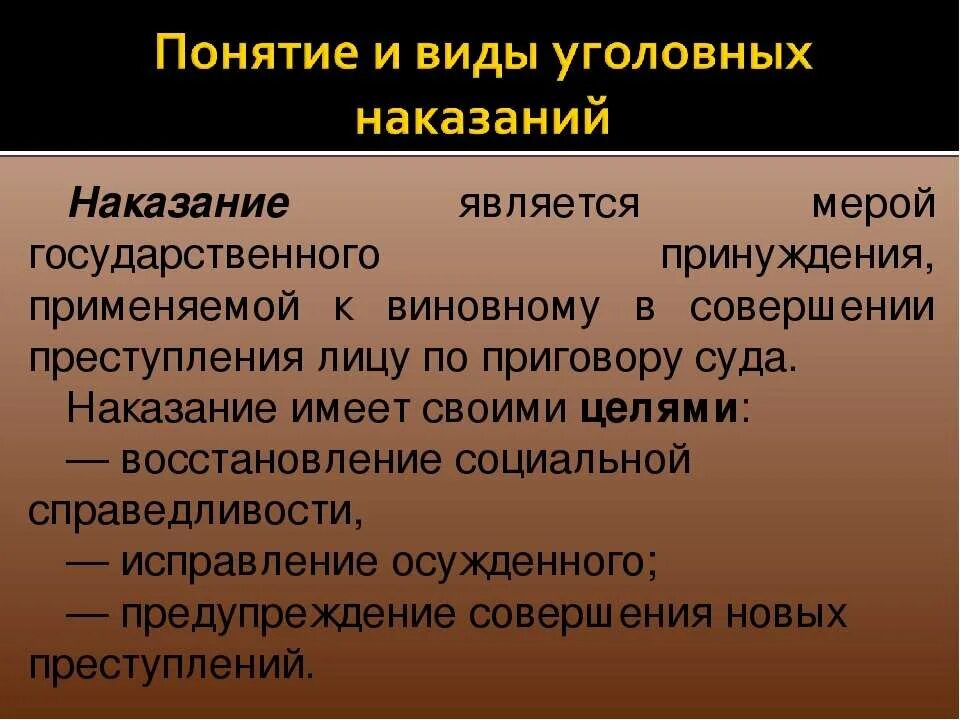 Понятие и виды уголовных наказаний

Наказание является мерой государственного принуждения, применяемой к виновному в совершении преступления лицу по приговору суда.

Наказание имеет своими целями:

— восстановление социальной справедливости,

— исправление осужденного;

— предупреждение совершения новых преступлений.